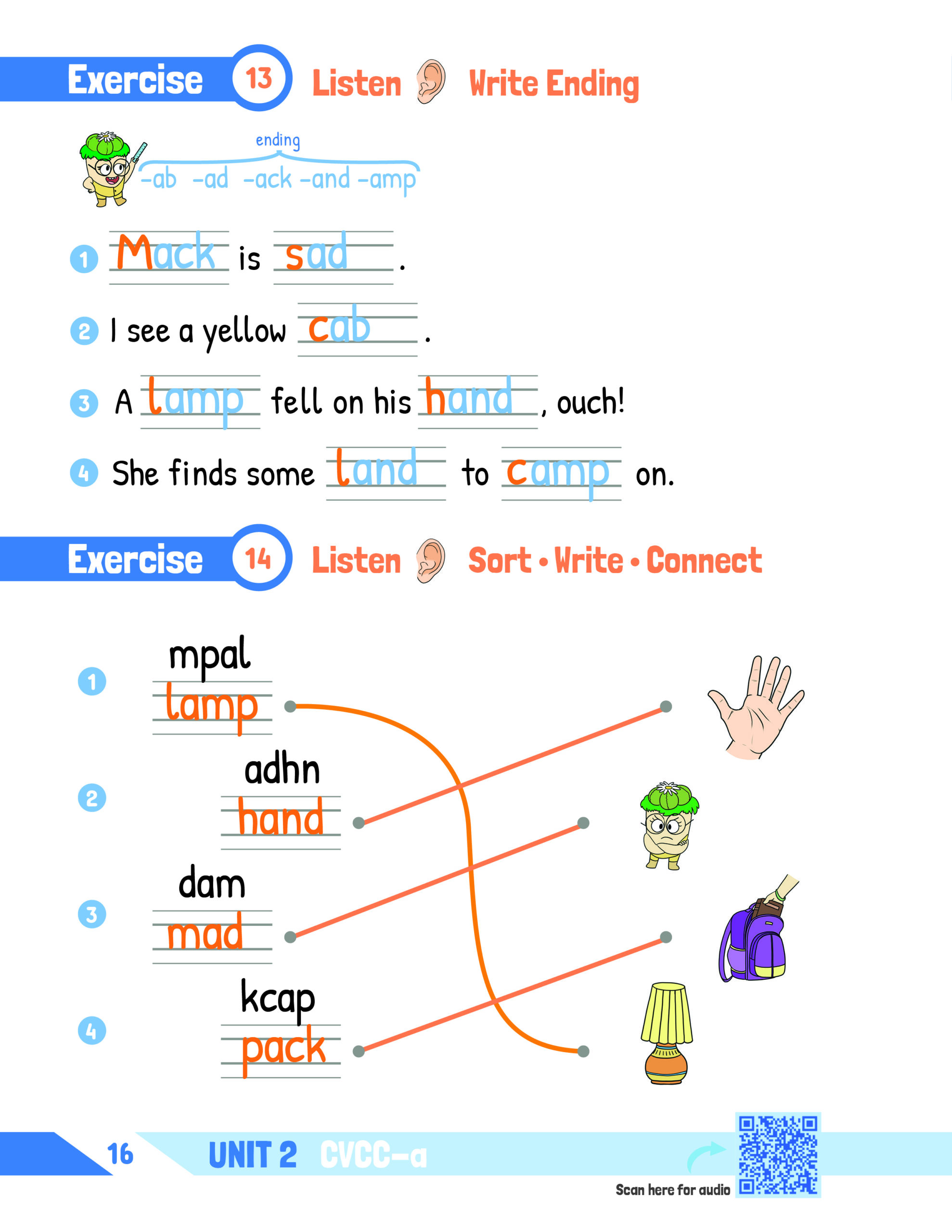 Exercise 13 Listen Write Ending

ending
-ab -ad -ack -and -amp

1 Mack is sad.

2 I see a yellow cab.

3 A lamp fell on his hand, ouch!

4 She finds some land to camp on.

Exercise 14 Listen Sort • Write • Connect

1 mpal
lamp

2 adhn
hand

3 dam
mad

4 kcap
pack

16 UNIT 2 CVCC-a

Scan here for audio